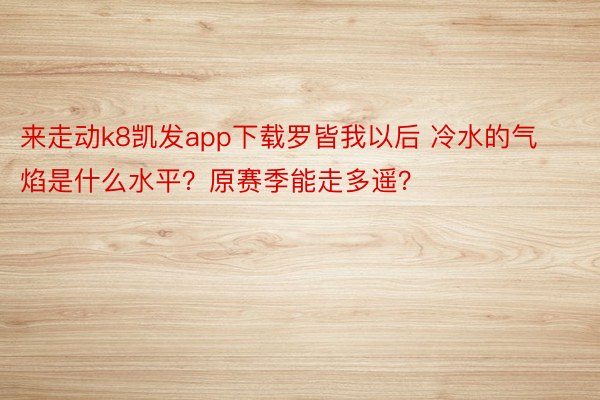 来走动k8凯发app下载罗皆我以后 冷水的气焰是什么水平？原赛季能走多遥？